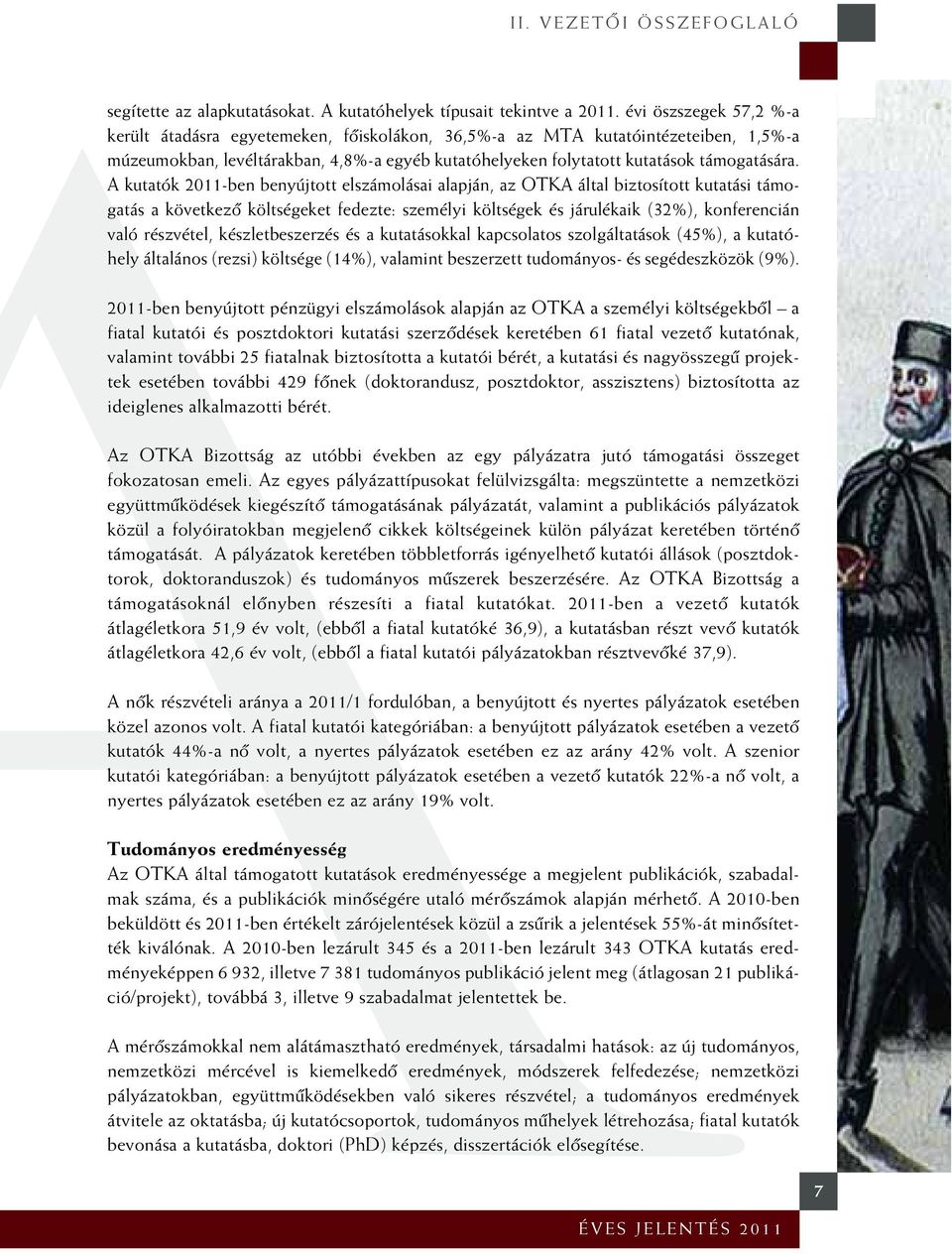 II. VEZETŐI ÖSSZEFOGLALÓ

segítette az alapkutatásokat. A kutatóhelyek típusait tekintve a 2011. évi összegek 57,2 %-a került átadásra egyetemeken, főiskolákon, 36,5%-a az MTA kutatóintézeteiben, 1,5%-a múzeumokban, levéltárakban, 4,8%-a egyéb kutatóhelyeken folytatott kutatások támogatására. A kutatók 2011-ben benyújtott elszámolásai alapján, az OTKA által biztosított kutatási támogatás a következő költségeket fedezte: személyi költségek és járulékaik (32%), konferencián való részvétel, készletbeszerzés és a kutatásokkal kapcsolatos szolgáltatások (45%), a kutatóhely általános (rezsi) költsége (14%), valamint beszerzett tudományos- és segédeszközök (9%).

2011-ben benyújtott pénzügyi elszámolások alapján az OTKA a személyi költségekből – a fiatal kutatói és posztdoktori kutatási szerződések keretében 61 fiatal vezető kutatónak, valamint további 25 fiatalnak biztosította a kutatói bérét, a kutatási és nagyösszegű projektek esetében további 429 főnek (doktorandusz, posztdoktor, asszisztens) biztosította az ideiglenes alkalmazotti bérét.

Az OTKA Bizottság az utóbbi években az egy pályázatra jutó támogatási összeget fokozatosan emeli. Az egyes pályázattípusokat felülvizsgálta: megszüntette a nemzetközi együttműködések kiegészítő támogatásának pályázatát, valamint a publikációs pályázatok közül a folyóiratokban megjelenő cikkek költségeinek külön pályázat keretében történő támogatását. A pályázatok keretében többletforrás igényelhető kutatói állások (posztdoktorok, doktoranduszok) és tudományos műszerek beszerzésére. Az OTKA Bizottság a támogatásoknál előnyben részesíti a fiatal kutatókat. 2011-ben a vezető kutatók átlagéletkora 51,9 év volt, (ebből a fiatal kutatóké 36,9), a kutatásban részt vevő kutatók átlagéletkora 42,6 év volt, (ebből a fiatal kutatói pályázatokban résztvevőké 37,9).

A nők részvételi aránya a 2011/1 fordulóban, a benyújtott és nyertes pályázatok esetében közel azonos volt. A fiatal kutatói kategóriában: a benyújtott pályázatok esetében a vezető kutatók 44%-a nő volt, a nyertes pályázatok esetében ez az arány 42% volt. A szenior kutatói kategóriában: a benyújtott pályázatok esetében a vezető kutatók 22%-a nő volt, a nyertes pályázatok esetében ez az arány 19% volt.

Tudományos eredményesség
Az OTKA által támogatott kutatások eredményessége a megjelent publikációk, szabadalmak száma, és a publikációk minőségére utaló mérőszámok alapján mérhető. A 2010-ben beküldött és 2011-ben értékelt zárójelentések közül a zsűrik a jelentések 55%-át minősítették kiválónak. A 2010-ben lezárult 345 és a 2011-ben lezárult 343 OTKA kutatás eredményeképpen 6 932, illetve 7 381 tudományos publikáció jelent meg (átlagosan 21 publikáció/projekt), továbbá 3, illetve 9 szabadalmat jelentettek be.

A mérőszámokkal nem alátámasztható eredmények, társadalmi hatások: az új tudományos, nemzetközi mércével is kiemelkedő eredmények, módszerek felfedezése; nemzetközi pályázatokban, együttműködésekben való sikeres részvétel; a tudományos eredmények átvitele az oktatásba; új kutatócsoportok, tudományos műhelyek létrehozása; fiatal kutatók bevonása a kutatásba, doktori (PhD) képzés, disszertációk elősegítése.

7

ÉVES JELENTÉS 2011